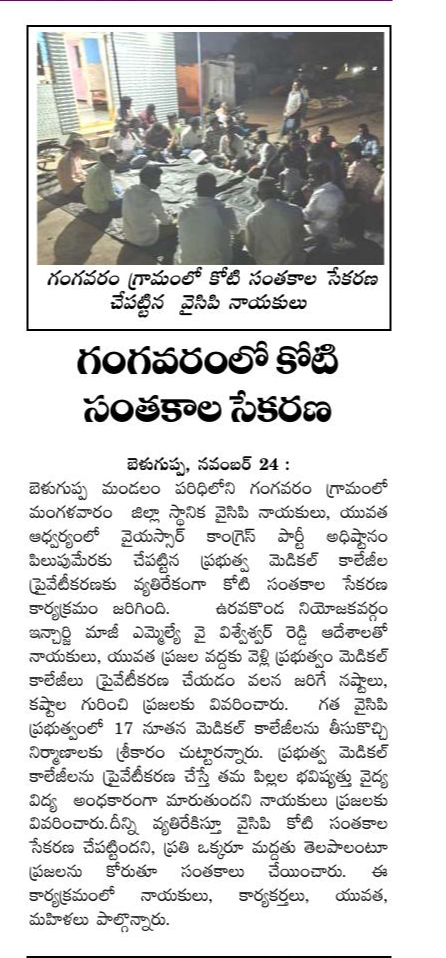 గంగవరం గ్రామంలో కోటి సంతకాల సేకరణ చేపట్టిన వైసిపి నాయకులు

గంగవరంలో కోటి సంతకాల సేకరణ

బెళుగుప్ప, నవంబర్ 24 : బెళుగుప్ప మండలం పరిధిలోని గంగవరం గ్రామంలో మంగళవారం జిల్లా స్థానిక వైసిపి నాయకులు, యువత ఆధ్వర్యంలో వైయస్సార్ కాంగ్రెస్ పార్టీ అధిష్టానం పిలుపుమేరకు చేపట్టిన ప్రభుత్వ మెడికల్ కాలేజీల ప్రైవేటీకరణకు వ్యతిరేకంగా కోటి సంతకాల సేకరణ కార్యక్రమం జరిగింది. ఉరవకొండ నియోజకవర్గం ఇన్చార్జి మాజీ ఎమ్మెల్యే వై విశ్వేశ్వర్ రెడ్డి ఆదేశాలతో నాయకులు, యువత ప్రజల వద్దకు వెళ్లి ప్రభుత్వం మెడికల్ కాలేజీలు ప్రైవేటీకరణ చేయడం వలన జరిగే నష్టాలు, కష్టాల గురించి ప్రజలకు వివరించారు. గత వైసిపి ప్రభుత్వంలో 17 నూతన మెడికల్ కాలేజీలను తీసుకొచ్చి నిర్మాణాలకు శ్రీకారం చుట్టారన్నారు. ప్రభుత్వ మెడికల్ కాలేజీలను ప్రైవేటీకరణ చేస్తే తమ పిల్లల భవిష్యత్తు వైద్య విద్య అంధకారంగా మారుతుందని నాయకులు ప్రజలకు వివరించారు.దీన్ని వ్యతిరేకిస్తూ వైసిపి కోటి సంతకాల సేకరణ చేపట్టిందని, ప్రతి ఒక్కరూ మద్దతు తెలపాలంటూ ప్రజలను కోరుతూ సంతకాలు చేయించారు. ఈ కార్యక్రమంలో నాయకులు, కార్యకర్తలు, యువత, మహిళలు పాల్గొన్నారు.